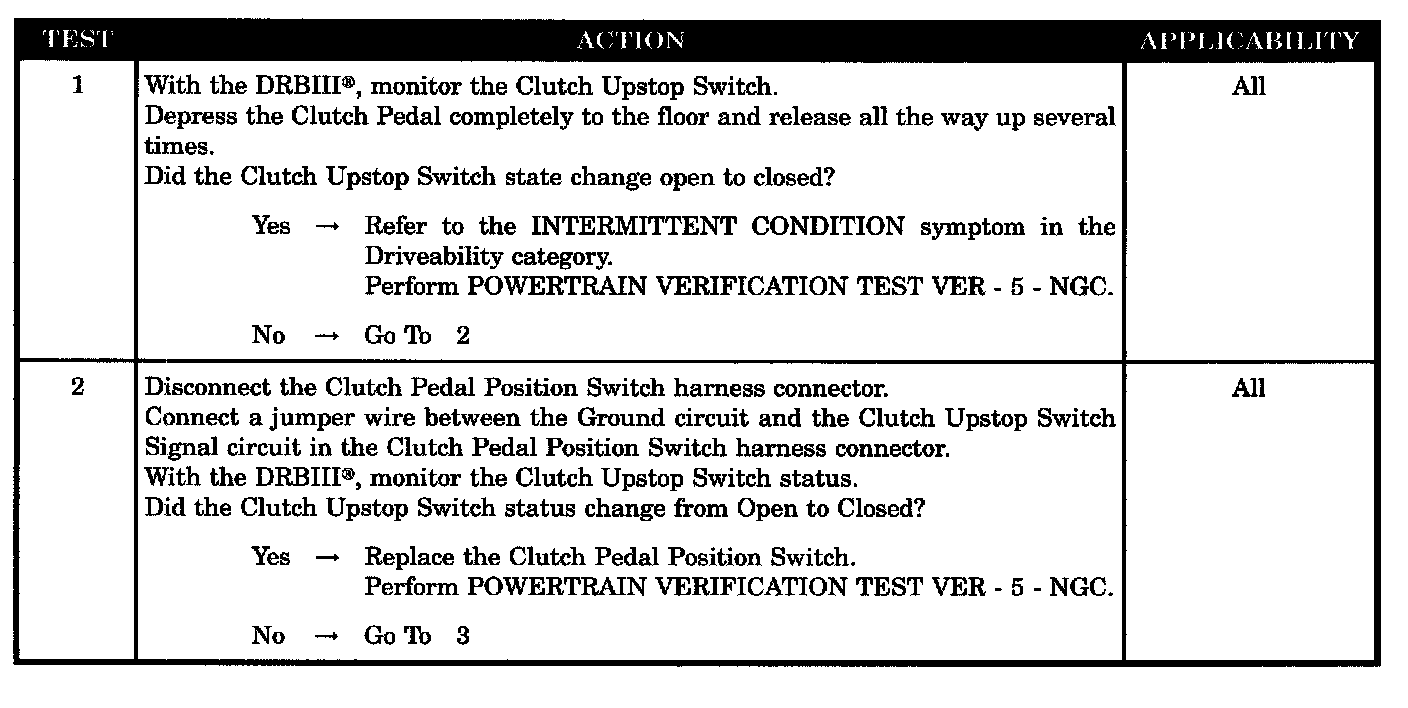 | TEST | ACTION | APPLICABILITY |
|---|---|---|
| 1 | With the DRBIII®, monitor the Clutch Upstop Switch. Depress the Clutch Pedal completely to the floor and release all the way up several times. Did the Clutch Upstop Switch state change open to closed? Yes → Refer to the INTERMITTENT CONDITION symptom in the Driveability category. Perform POWERTRAIN VERIFICATION TEST VER - 5 - NGC. No → Go To 2 | All |
| 2 | Disconnect the Clutch Pedal Position Switch harness connector. Connect a jumper wire between the Ground circuit and the Clutch Upstop Switch Signal circuit in the Clutch Pedal Position Switch harness connector. With the DRBIII®, monitor the Clutch Upstop Switch status. Did the Clutch Upstop Switch status change from Open to Closed? Yes → Replace the Clutch Pedal Position Switch. Perform POWERTRAIN VERIFICATION TEST VER - 5 - NGC. No → Go To 3 | All |